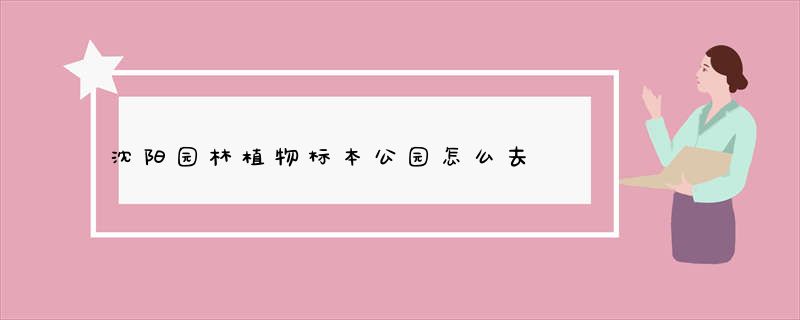 沈阳园林植物标本公园怎么去